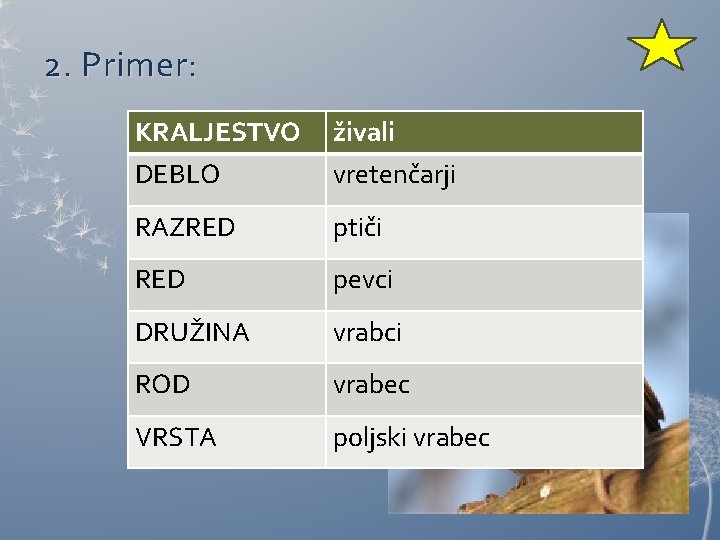 2. Primer:

| KRALJESTVO | živali |
|---|---|
| DEBLO | vretenčarji |
| RAZRED | ptiči |
| RED | pevci |
| DRUŽINA | vrabci |
| ROD | vrabec |
| VRSTA | poljski vrabec |